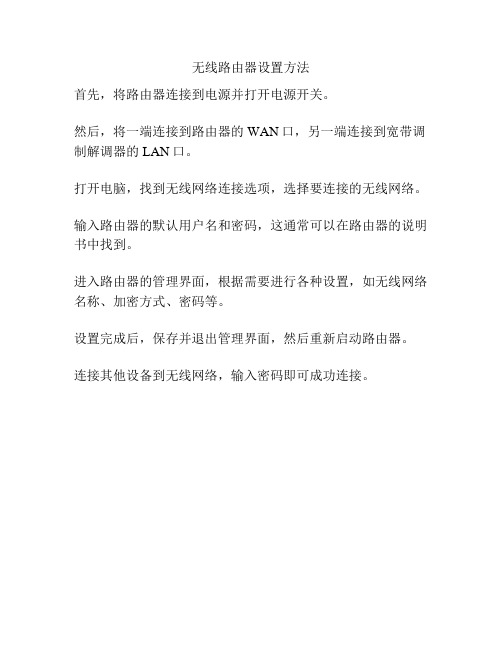 无线路由器设置方法

首先，将路由器连接到电源并打开电源开关。

然后，将一端连接到路由器的 WAN 口，另一端连接到宽带调制解调器的 LAN 口。

打开电脑，找到无线网络连接选项，选择要连接的无线网络。

输入路由器的默认用户名和密码，这通常可以在路由器的说明书中找到。

进入路由器的管理界面，根据需要进行各种设置，如无线网络名称、加密方式、密码等。

设置完成后，保存并退出管理界面，然后重新启动路由器。

连接其他设备到无线网络，输入密码即可成功连接。